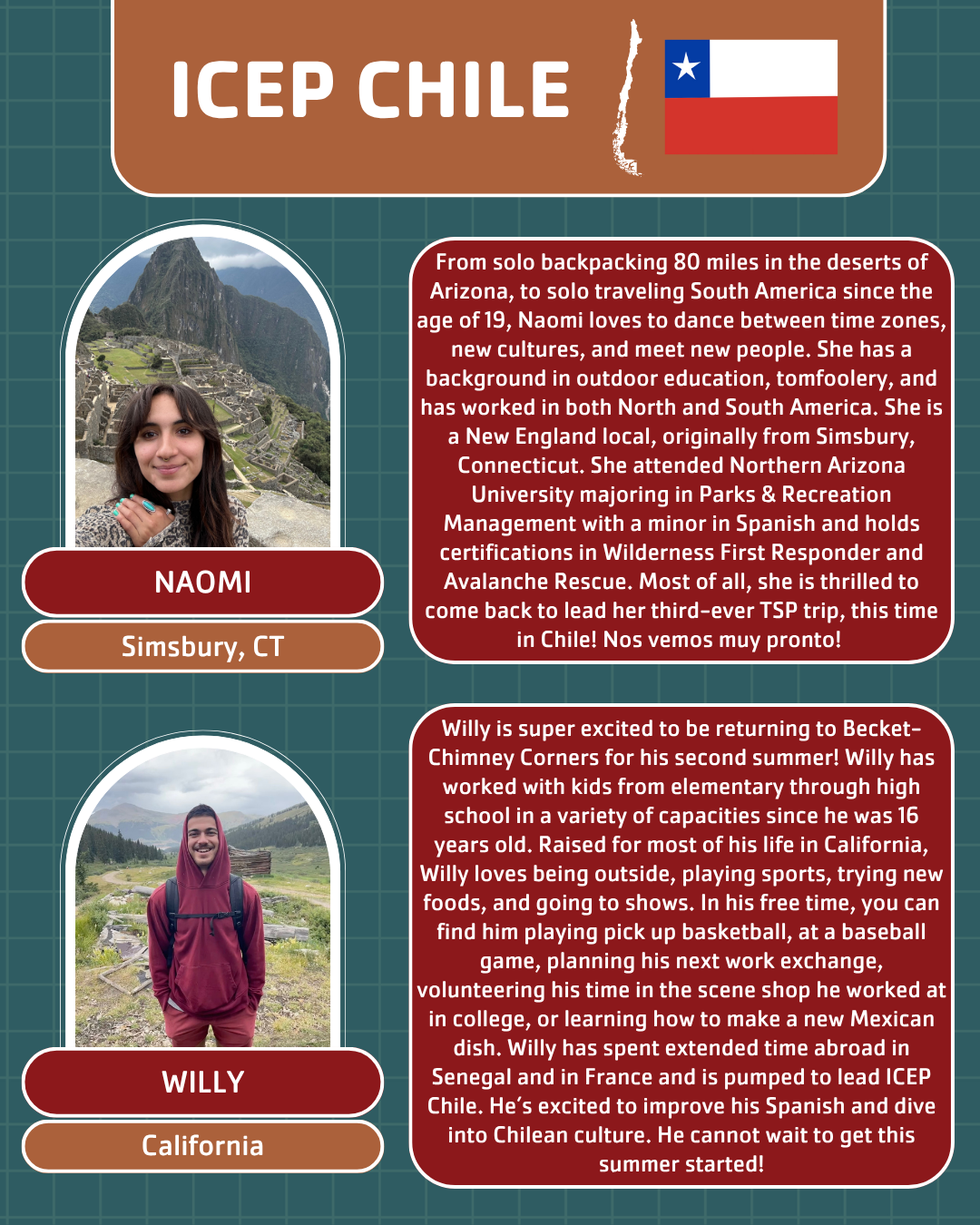 ICEP CHILE

NAOMI

Simsbury, CT

From solo backpacking 80 miles in the deserts of Arizona, to solo traveling South America since the age of 19, Naomi loves to dance between time zones, new cultures, and meet new people. She has a background in outdoor education, tomfoolery, and has worked in both North and South America. She is a New England local, originally from Simsbury, Connecticut. She attended Northern Arizona University majoring in Parks & Recreation Management with a minor in Spanish and holds certifications in Wilderness First Responder and Avalanche Rescue. Most of all, she is thrilled to come back to lead her third-ever TSP trip, this time in Chile! Nos vemos muy pronto!

WILLY

California

Willy is super excited to be returning to Becket-Chimney Corners for his second summer! Willy has worked with kids from elementary through high school in a variety of capacities since he was 16 years old. Raised for most of his life in California, Willy loves being outside, playing sports, trying new foods, and going to shows. In his free time, you can find him playing pick up basketball, at a baseball game, planning his next work exchange, volunteering his time in the scene shop he worked at in college, or learning how to make a new Mexican dish. Willy has spent extended time abroad in Senegal and in France and is pumped to lead ICEP Chile. He's excited to improve his Spanish and dive into Chilean culture. He cannot wait to get this summer started!